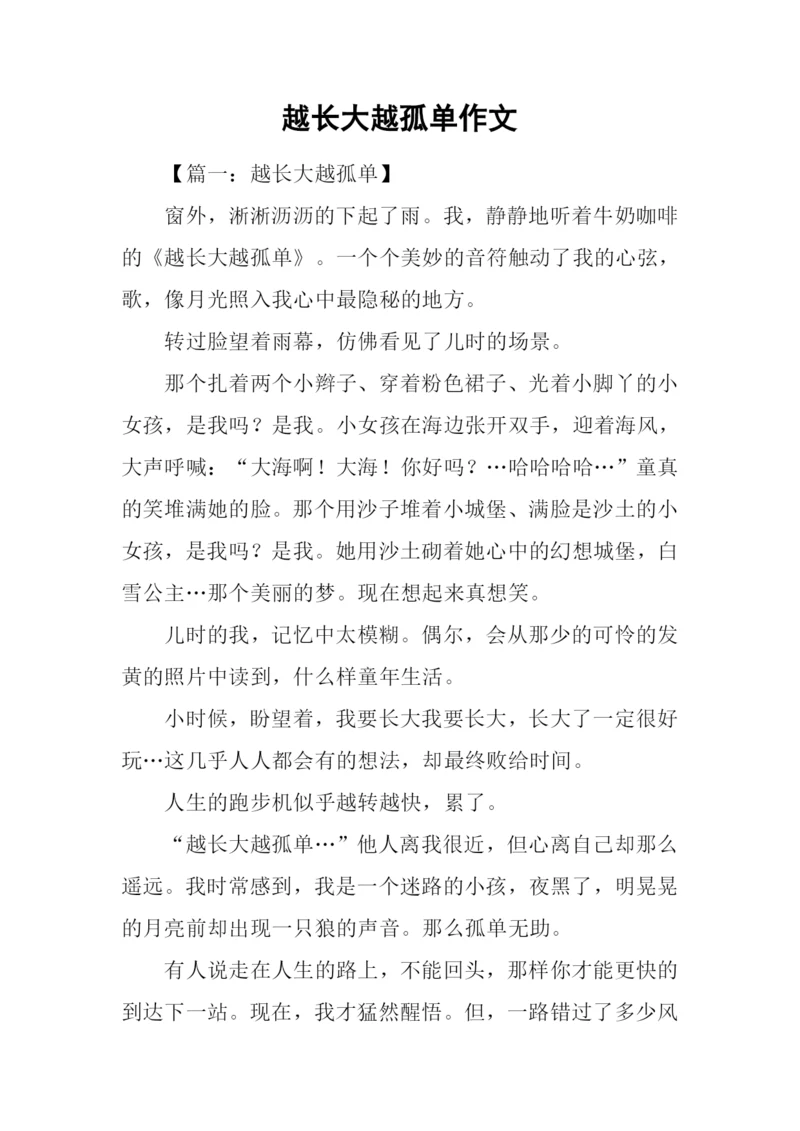 越长大越孤单作文

【篇一：越长大越孤单】

窗外，淅淅沥沥的下起了雨。我，静静地听着牛奶咖啡的《越长大越孤单》。一个个美妙的音符触动了我的心弦，歌，像月光照入我心中最隐秘的地方。

转过脸望着雨幕，仿佛看见了儿时的场景。

那个扎着两个小辫子、穿着粉色裙子、光着小脚丫的小女孩，是我吗？是我。小女孩在海边张开双手，迎着海风，大声呼喊：“大海啊！大海！你好吗？…哈哈哈哈…”童真的笑堆满她的脸。那个用沙子堆着小城堡、满脸是沙土的小女孩，是我吗？是我。她用沙土砌着她心中的幻想城堡，白雪公主…那个美丽的梦。现在想起来真想笑。

儿时的我，记忆中太模糊。偶尔，会从那少的可怜的发黄的照片中读到，什么样童年生活。

小时候，盼望着，我要长大我要长大，长大了一定很好玩…这几乎人人都会有的想法，却最终败给时间。

人生的跑步机似乎越转越快，累了。

“越长大越孤单…”他人离我很近，但心离自己却那么遥远。我时常感到，我是一个迷路的小孩，夜黑了，明晃晃的月亮前却出现一只狼的声音。那么孤单无助。

有人说走在人生的路上，不能回头，那样你才能更快的到达下一站。现在，我才猛然醒悟。但，一路错过了多少风